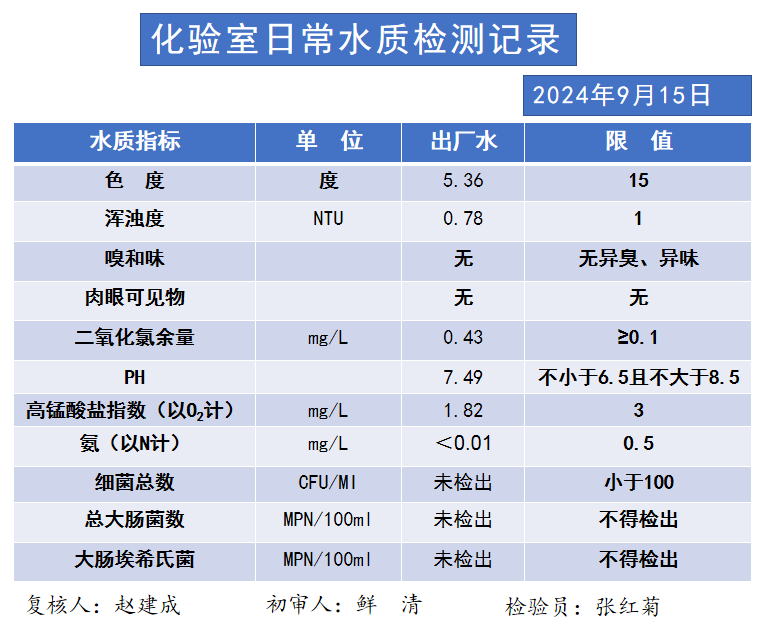 化验室日常水质检测记录

2024年9月15日

| 水质指标 | 单 位 | 出厂水 | 限 值 |
|---|---|---|---|
| 色 度 | 度 | 5.36 | 15 |
| 浑浊度 | NTU | 0.78 | 1 |
| 嗅和味 | | 无 | 无异臭、异味 |
| 肉眼可见物 | | 无 | 无 |
| 二氧化氯余量 | mg/L | 0.43 | ≥0.1 |
| PH | | 7.49 | 不小于6.5且不大于8.5 |
| 高锰酸盐指数（以$O_2$计） | mg/L | 1.82 | 3 |
| 氨（以N计） | mg/L | ＜0.01 | 0.5 |
| 细菌总数 | CFU/Ml | 未检出 | 小于100 |
| 总大肠菌数 | MPN/100ml | 未检出 | 不得检出 |
| 大肠埃希氏菌 | MPN/100ml | 未检出 | 不得检出 |

复核人：赵建成 初审人：鲜 清 检验员：张红菊